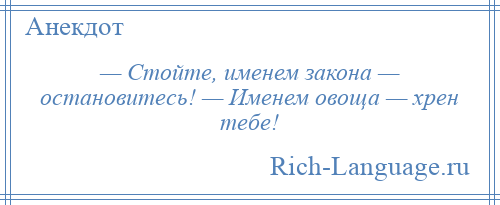 Анекдот

— Стойте, именем закона — остановитесь! — Именем овоща — хрен тебе!

Rich-Language.ru